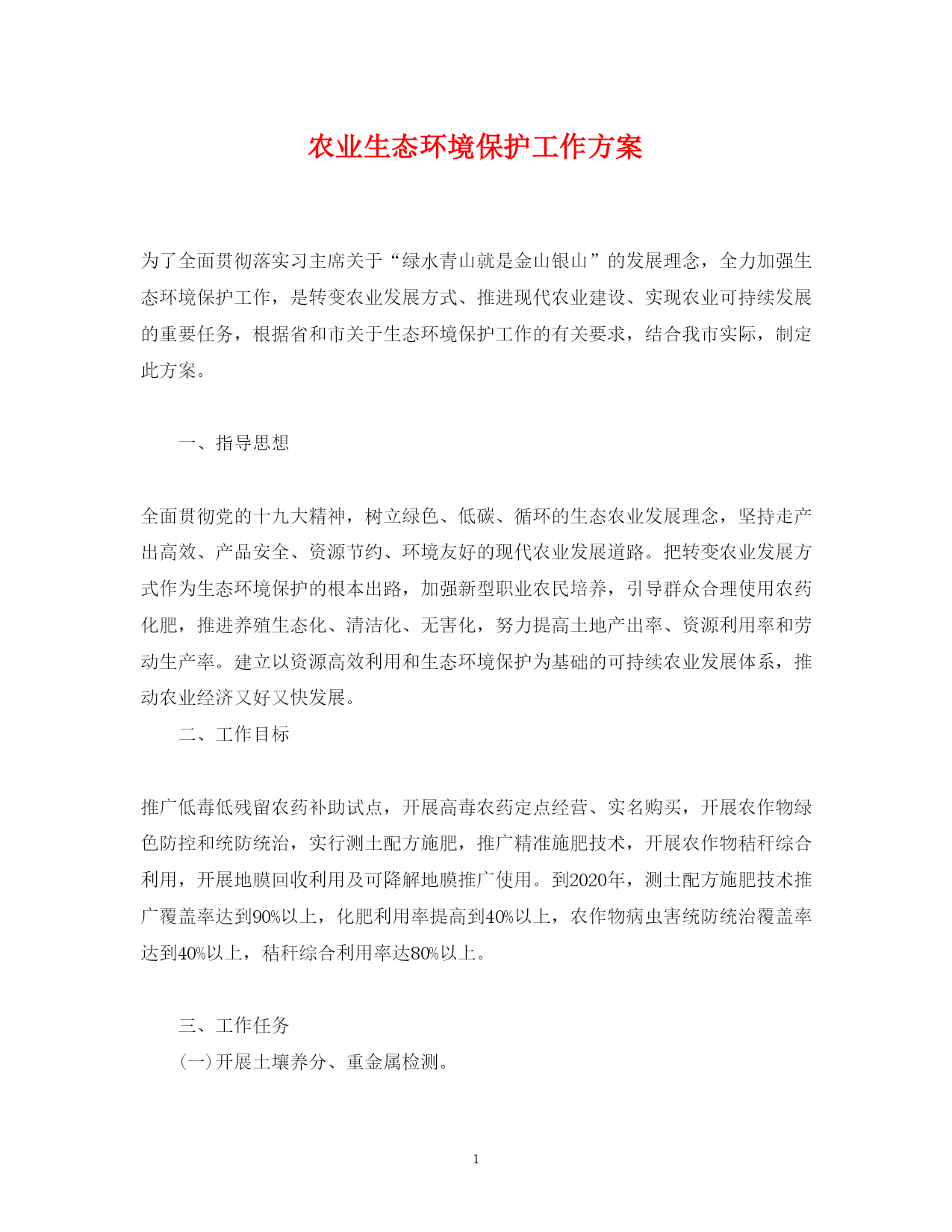 农业生态环境保护工作方案

为了全面贯彻落实习主席关于“绿水青山就是金山银山”的发展理念，全力加强生态环境保护工作，是转变农业发展方式、推进现代农业建设、实现农业可持续发展的重要任务，根据省和市关于生态环境保护工作的有关要求，结合我市实际，制定此方案。

一、指导思想

全面贯彻党的十九大精神，树立绿色、低碳、循环的生态农业发展理念，坚持走产出高效、产品安全、资源节约、环境友好的现代农业发展道路。把转变农业发展方式作为生态环境保护的根本出路，加强新型职业农民培养，引导群众合理使用农药化肥，推进养殖生态化、清洁化、无害化，努力提高土地产出率、资源利用率和劳动生产率。建立以资源高效利用和生态环境保护为基础的可持续农业发展体系，推动农业经济又好又快发展。

二、工作目标

推广低毒低残留农药补助试点，开展高毒农药定点经营、实名购买，开展农作物绿色防控和统防统治，实行测土配方施肥，推广精准施肥技术，开展农作物秸秆综合利用，开展地膜回收利用及可降解地膜推广使用。到2020年，测土配方施肥技术推广覆盖率达到90%以上，化肥利用率提高到40%以上，农作物病虫害统防统治覆盖率达到40%以上，秸秆综合利用率达80%以上。

三、工作任务

(一)开展土壤养分、重金属检测。

1